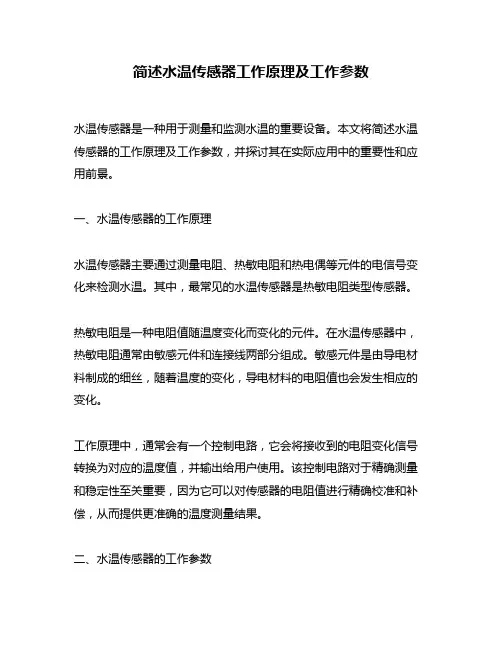 简述水温传感器工作原理及工作参数

水温传感器是一种用于测量和监测水温的重要设备。本文将简述水温传感器的工作原理及工作参数，并探讨其在实际应用中的重要性和应用前景。

一、水温传感器的工作原理

水温传感器主要通过测量电阻、热敏电阻和热电偶等元件的电信号变化来检测水温。其中，最常见的水温传感器是热敏电阻类型传感器。

热敏电阻是一种电阻值随温度变化而变化的元件。在水温传感器中，热敏电阻通常由敏感元件和连接线两部分组成。敏感元件是由导电材料制成的细丝，随着温度的变化，导电材料的电阻值也会发生相应的变化。

工作原理中，通常会有一个控制电路，它会将接收到的电阻变化信号转换为对应的温度值，并输出给用户使用。该控制电路对于精确测量和稳定性至关重要，因为它可以对传感器的电阻值进行精确校准和补偿，从而提供更准确的温度测量结果。

二、水温传感器的工作参数